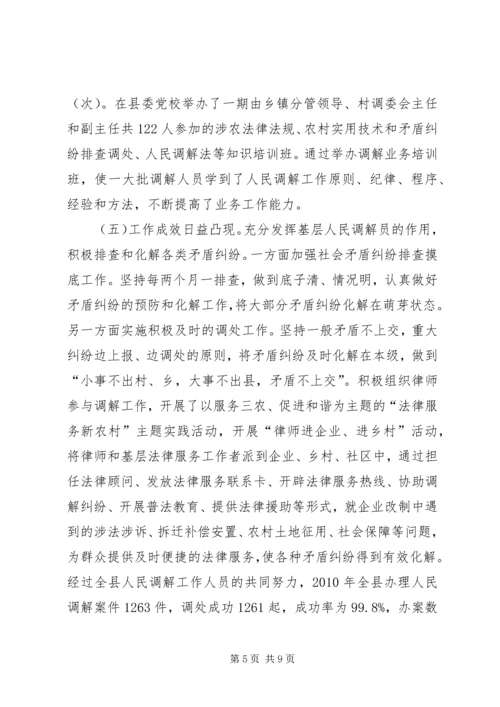 （次）。在县委党校举办了一期由乡镇分管领导、村调委会主任和副主任共122人参加的涉农法律法规、农村实用技术和矛盾纠纷排查调处、人民调解法等知识培训班。通过举办调解业务培训班，使一大批调解人员学到了人民调解工作原则、纪律、程序、经验和方法，不断提高了业务工作能力。

（五）工作成效日益凸现。充分发挥基层人民调解员的作用，积极排查和化解各类矛盾纠纷。一方面加强社会矛盾纠纷排查摸底工作。坚持每两个月一排查，做到底子清、情况明，认真做好矛盾纠纷的预防和化解工作，将大部分矛盾纠纷化解在萌芽状态。另一方面实施积极及时的调处工作。坚持一般矛盾不上交，重大纠纷边上报、边调处的原则，将矛盾纠纷及时化解在本级，做到“小事不出村、乡，大事不出县，矛盾不上交”。积极组织律师参与调解工作，开展了以服务三农、促进和谐为主题的“法律服务新农村”主题实践活动，开展“律师进企业、进乡村”活动，将律师和基层法律服务工作者派到企业、乡村、社区中，通过担任法律顾问、发放法律服务联系卡、开辟法律服务热线、协助调解纠纷、开展普法教育、提供法律援助等形式，就企业改制中遇到的涉法涉诉、拆迁补偿安置、农村土地征用、社会保障等问题，为群众提供及时便捷的法律服务，使各种矛盾纠纷得到有效化解。经过全县人民调解工作人员的共同努力，2010年全县办理人民调解案件1263件，调处成功1261起，成功率为99.8%，办案数

第5页 共9页